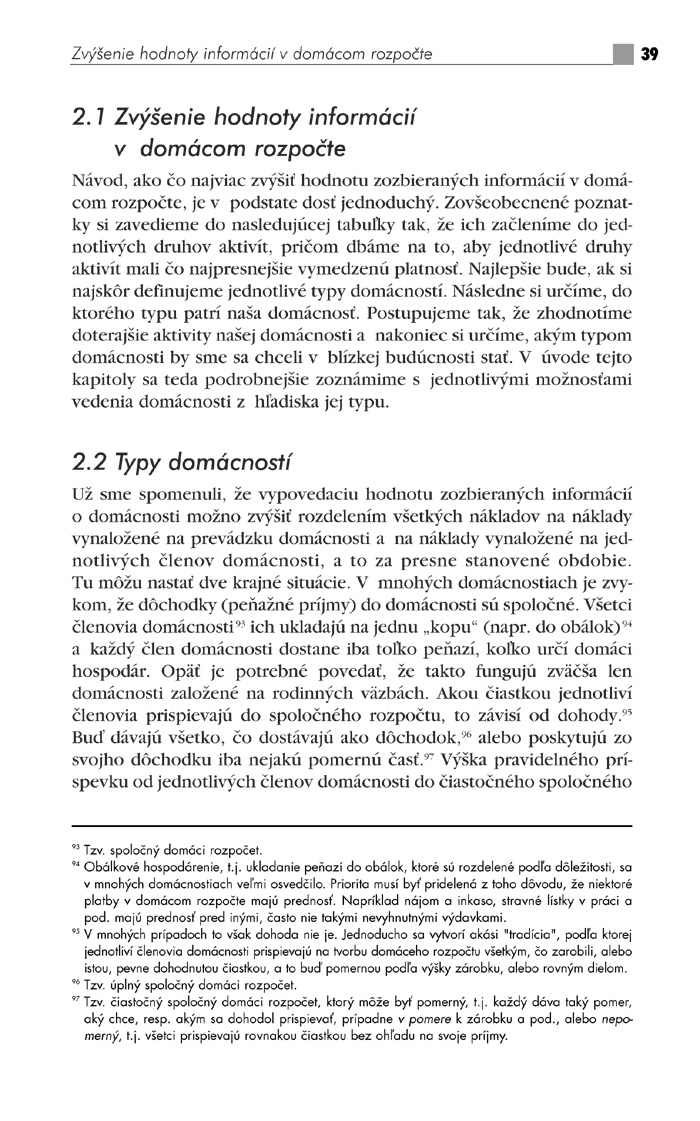 Zvýšenie hodnoty informácií v domácom rozpočte 39

2.1 Zvýšenie hodnoty informácií v domácom rozpočte

Návod, ako čo najviac zvýšiť hodnotu zozbieraných informácií v domácom rozpočte, je v podstate dosť jednoduchý. Zovšeobecnené poznatky si zavedieme do nasledujúcej tabuľky tak, že ich začleníme do jednotlivých druhov aktivít, pričom dbáme na to, aby jednotlivé druhy aktivít mali čo najpresnejšie vymedzenú platnosť. Najlepšie bude, ak si najskôr definujeme jednotlivé typy domácností. Následne si určíme, do ktorého typu patrí naša domácnosť. Postupujeme tak, že zhodnotíme doterajšie aktivity našej domácnosti a nakoniec si určíme, akým typom domácnosti by sme sa chceli v blízkej budúcnosti stať. V úvode tejto kapitoly sa teda podrobnejšie zoznámime s jednotlivými možnosťami vedenia domácnosti z hľadiska jej typu.

2.2 Typy domácností

Už sme spomenuli, že vypovedaciu hodnotu zozbieraných informácií o domácnosti možno zvýšiť rozdelením všetkých nákladov na náklady vynaložené na prevádzku domácnosti a na náklady vynaložené na jednotlivých členov domácnosti, a to za presne stanovené obdobie. Tu môžu nastať dve krajné situácie. V mnohých domácnostiach je zvykom, že dôchodky (peňažné príjmy) do domácnosti sú spoločné. Všetci členovia domácnosti$^{93}$ ich ukladajú na jednu „kopu“ (napr. do obálok)$^{94}$ a každý člen domácnosti dostane iba toľko peňazí, koľko určí domáci hospodár. Opäť je potrebné povedať, že takto fungujú zväčša len domácnosti založené na rodinných väzbách. Akou čiastkou jednotliví členovia prispievajú do spoločného rozpočtu, to závisí od dohody.$^{95}$ Buď dávajú všetko, čo dostávajú ako dôchodok,$^{96}$ alebo poskytujú zo svojho dôchodku iba nejakú pomernú časť.$^{97}$ Výška pravidelného príspevku od jednotlivých členov domácnosti do čiastočného spoločného

$^{93}$ Tzv. spoločný domáci rozpočet.
$^{94}$ Obálkové hospodárenie, t.j. ukladanie peňazí do obálok, ktoré sú rozdelené podľa dôležitosti, sa v mnohých domácnostiach veľmi osvedčilo. Priorita musí byť pridelená z toho dôvodu, že niektoré platby v domácom rozpočte majú prednosť. Napríklad nájom a inkaso, stravné lístky v práci a pod. majú prednosť pred inými, často nie takými nevyhnutnými výdavkami.
$^{95}$ V mnohých prípadoch to však dohoda nie je. Jednoducho sa vytvorí akási "tradícia", podľa ktorej jednotliví členovia domácnosti prispievajú na tvorbu domáceho rozpočtu všetkým, čo zarobili, alebo istou, pevne dohodnutou čiastkou, a to buď pomernou podľa výšky zárobku, alebo rovným dielom.
$^{96}$ Tzv. úplný spoločný domáci rozpočet.
$^{97}$ Tzv. čiastočný spoločný domáci rozpočet, ktorý môže byť pomerný, t.j. každý dáva taký pomer, aký chce, resp. akým sa dohodol prispievať, prípadne v pomere k zárobku a pod., alebo nepomerný, t.j. všetci prispievajú rovnakou čiastkou bez ohľadu na svoje príjmy.